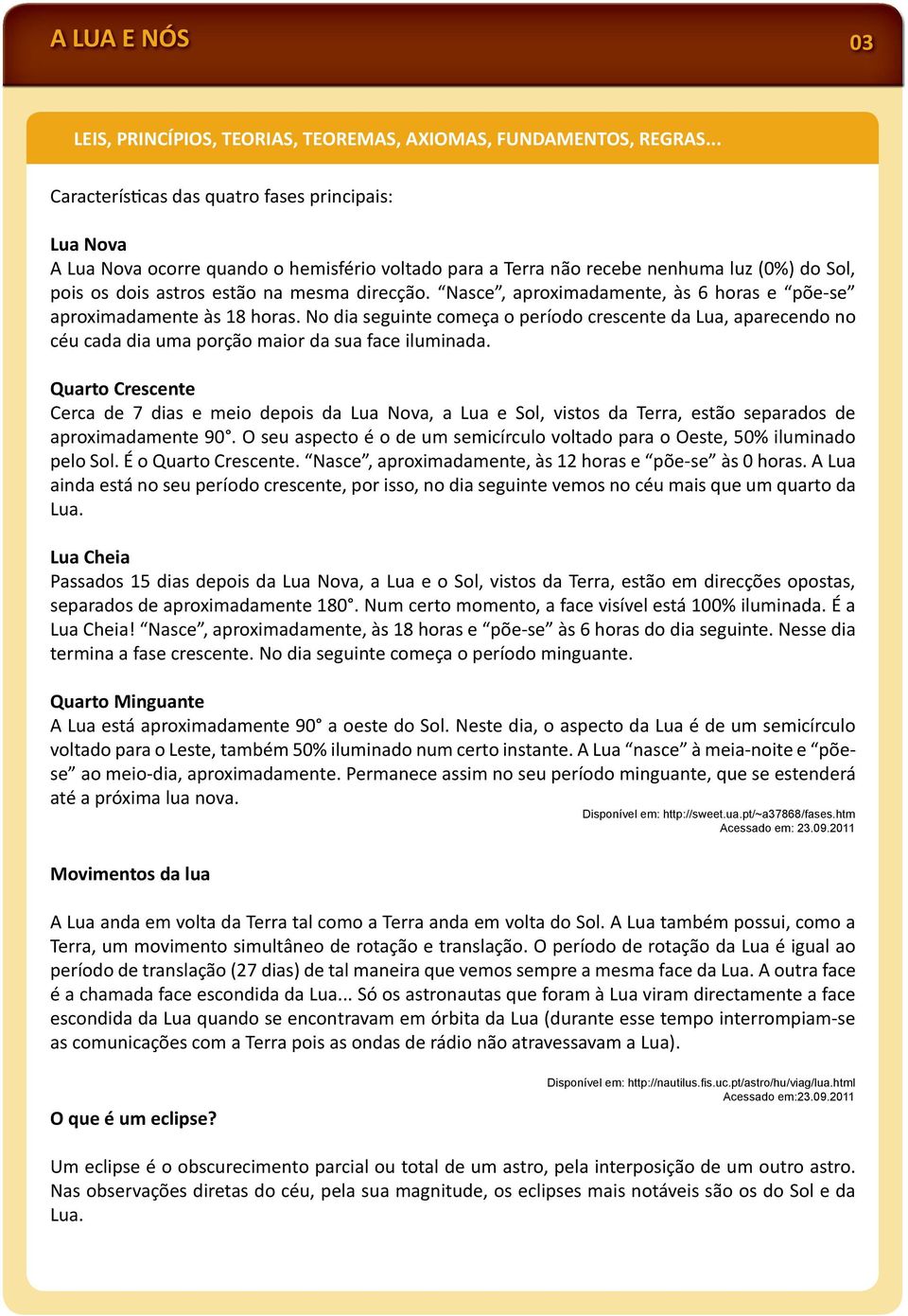 A LUA E NÓS

03

LEIS, PRINCÍPIOS, TEORIAS, TEOREMAS, AXIOMAS, FUNDAMENTOS, REGRAS...

Características das quatro fases principais:

Lua Nova
A Lua Nova ocorre quando o hemisfério voltado para a Terra não recebe nenhuma luz (0%) do Sol, pois os dois astros estão na mesma direcção. “Nasce”, aproximadamente, às 6 horas e “põe-se” aproximadamente às 18 horas. No dia seguinte começa o período crescente da Lua, aparecendo no céu cada dia uma porção maior da sua face iluminada.

Quarto Crescente
Cerca de 7 dias e meio depois da Lua Nova, a Lua e Sol, vistos da Terra, estão separados de aproximadamente 90°. O seu aspecto é o de um semicírculo voltado para o Oeste, 50% iluminado pelo Sol. É o Quarto Crescente. “Nasce”, aproximadamente, às 12 horas e “põe-se” às 0 horas. A Lua ainda está no seu período crescente, por isso, no dia seguinte vemos no céu mais que um quarto da Lua.

Lua Cheia
Passados 15 dias depois da Lua Nova, a Lua e o Sol, vistos da Terra, estão em direcções opostas, separados de aproximadamente 180°. Num certo momento, a face visível está 100% iluminada. É a Lua Cheia! “Nasce”, aproximadamente, às 18 horas e “põe-se” às 6 horas do dia seguinte. Nesse dia termina a fase crescente. No dia seguinte começa o período minguante.

Quarto Minguante
A Lua está aproximadamente 90° a oeste do Sol. Neste dia, o aspecto da Lua é de um semicírculo voltado para o Leste, também 50% iluminado num certo instante. A Lua “nasce” à meia-noite e “põe-se” ao meio-dia, aproximadamente. Permanece assim no seu período minguante, que se estenderá até a próxima lua nova.

Disponível em: http://sweet.ua.pt/~a37868/fases.htm
Acessado em: 23.09.2011

Movimentos da lua

A Lua anda em volta da Terra tal como a Terra anda em volta do Sol. A Lua também possui, como a Terra, um movimento simultâneo de rotação e translação. O período de rotação da Lua é igual ao período de translação (27 dias) de tal maneira que vemos sempre a mesma face da Lua. A outra face é a chamada face escondida da Lua... Só os astronautas que foram à Lua viram directamente a face escondida da Lua quando se encontravam em órbita da Lua (durante esse tempo interrompiam-se as comunicações com a Terra pois as ondas de rádio não atravessavam a Lua).

Disponível em: http://nautilus.fis.uc.pt/astro/hu/viag/lua.html
Acessado em:23.09.2011

O que é um eclipse?

Um eclipse é o obscurecimento parcial ou total de um astro, pela interposição de um outro astro. Nas observações diretas do céu, pela sua magnitude, os eclipses mais notáveis são os do Sol e da Lua.